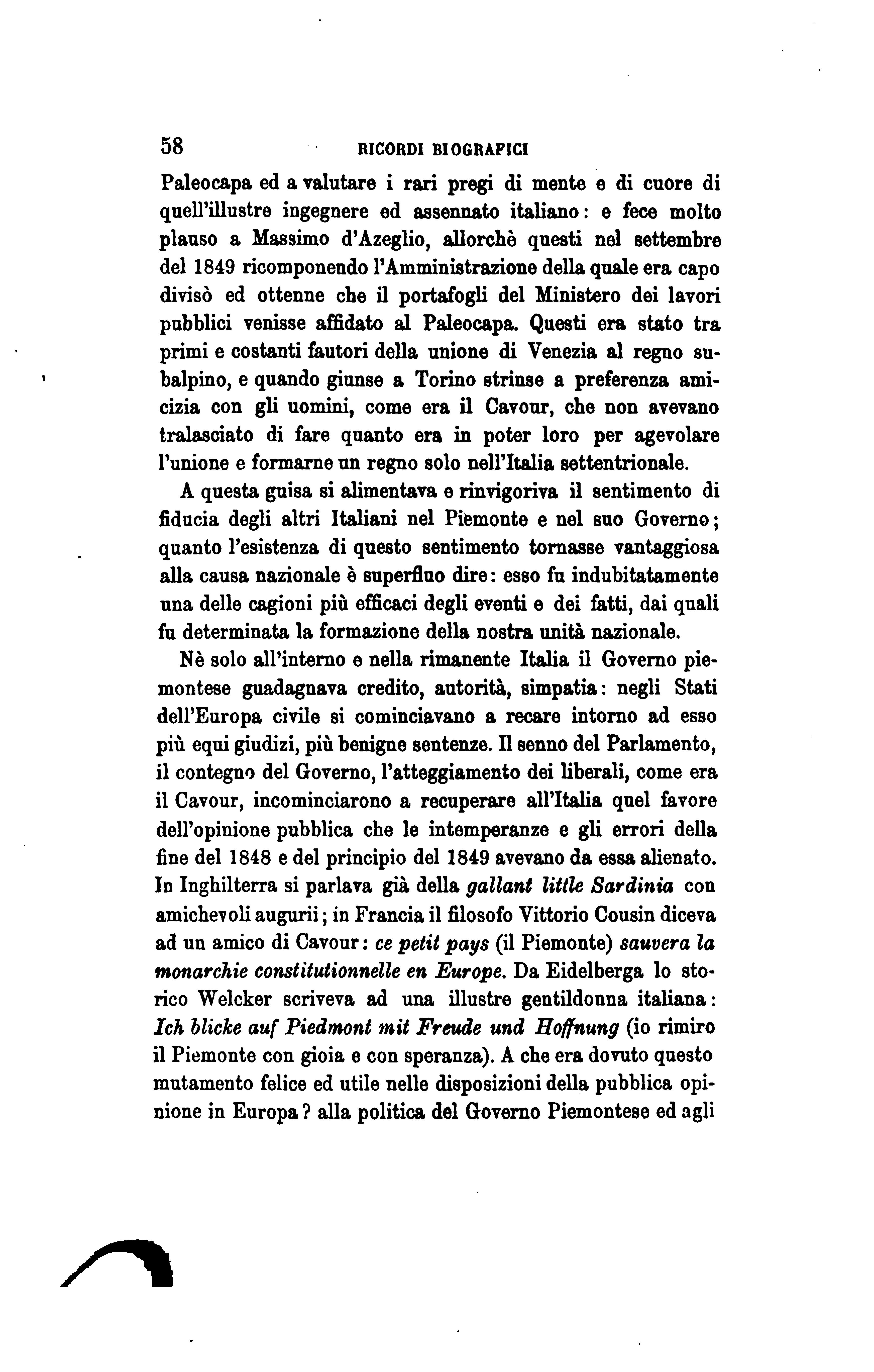 58 RICORDI BIOGRAFICI

Paleocapa ed a valutare i rari pregi di mente e di cuore di quell'illustre ingegnere ed assennato italiano: e fece molto plauso a Massimo d'Azeglio, allorchè questi nel settembre del 1849 ricomponendo l'Amministrazione della quale era capo divisò ed ottenne che il portafogli del Ministero dei lavori pubblici venisse affidato al Paleocapa. Questi era stato tra primi e costanti fautori della unione di Venezia al regno subalpino, e quando giunse a Torino strinse a preferenza amicizia con gli uomini, come era il Cavour, che non avevano tralasciato di fare quanto era in poter loro per agevolare l'unione e formarne un regno solo nell'Italia settentrionale.

A questa guisa si alimentava e rinvigoriva il sentimento di fiducia degli altri Italiani nel Piemonte e nel suo Governo; quanto l'esistenza di questo sentimento tornasse vantaggiosa alla causa nazionale è superfluo dire: esso fu indubitatamente una delle cagioni più efficaci degli eventi e dei fatti, dai quali fu determinata la formazione della nostra unità nazionale.

Nè solo all'interno e nella rimanente Italia il Governo piemontese guadagnava credito, autorità, simpatia: negli Stati dell'Europa civile si cominciavano a recare intorno ad esso più equi giudizi, più benigne sentenze. Il senno del Parlamento, il contegno del Governo, l'atteggiamento dei liberali, come era il Cavour, incominciarono a recuperare all'Italia quel favore dell'opinione pubblica che le intemperanze e gli errori della fine del 1848 e del principio del 1849 avevano da essa alienato. In Inghilterra si parlava già della gallant little Sardinia con amichevoli augurii; in Francia il filosofo Vittorio Cousin diceva ad un amico di Cavour: ce petit pays (il Piemonte) sauvera la monarchie constitutionnelle en Europe. Da Eidelberga lo storico Welcker scriveva ad una illustre gentildonna italiana: Ich blicke auf Piedmont mit Freude und Hoffnung (io rimiro il Piemonte con gioia e con speranza). A che era dovuto questo mutamento felice ed utile nelle disposizioni della pubblica opinione in Europa? alla politica del Governo Piemontese ed agli